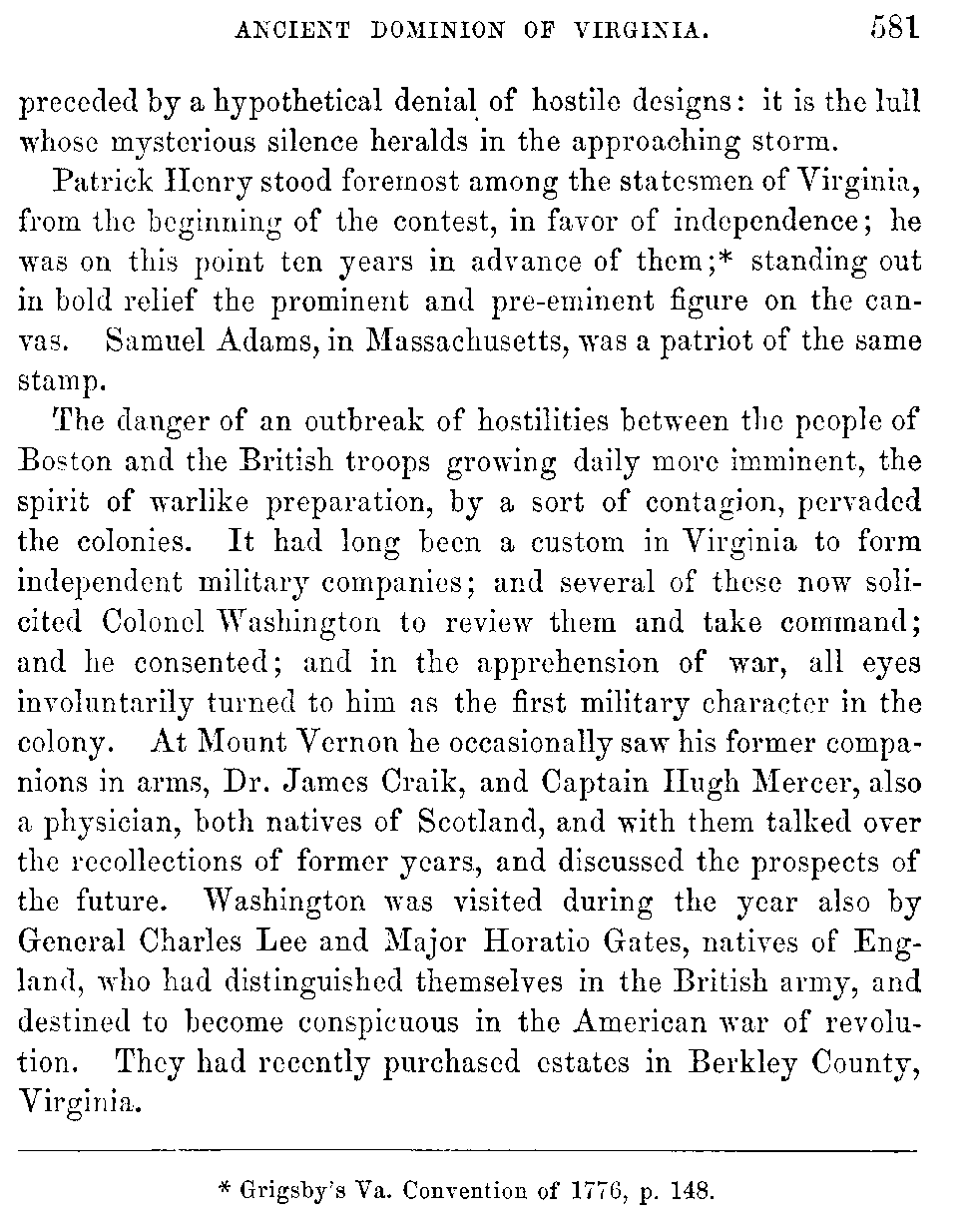 ANCIENT DOMINION OF VIRGINIA. 581

preceded by a hypothetical denial of hostile designs: it is the lull whose mysterious silence heralds in the approaching storm.

Patrick Henry stood foremost among the statesmen of Virginia, from the beginning of the contest, in favor of independence; he was on this point ten years in advance of them;* standing out in bold relief the prominent and pre-eminent figure on the canvas. Samuel Adams, in Massachusetts, was a patriot of the same stamp.

The danger of an outbreak of hostilities between the people of Boston and the British troops growing daily more imminent, the spirit of warlike preparation, by a sort of contagion, pervaded the colonies. It had long been a custom in Virginia to form independent military companies; and several of these now solicited Colonel Washington to review them and take command; and he consented; and in the apprehension of war, all eyes involuntarily turned to him as the first military character in the colony. At Mount Vernon he occasionally saw his former companions in arms, Dr. James Craik, and Captain Hugh Mercer, also a physician, both natives of Scotland, and with them talked over the recollections of former years, and discussed the prospects of the future. Washington was visited during the year also by General Charles Lee and Major Horatio Gates, natives of England, who had distinguished themselves in the British army, and destined to become conspicuous in the American war of revolution. They had recently purchased estates in Berkley County, Virginia.

* Grigsby's Va. Convention of 1776, p. 148.